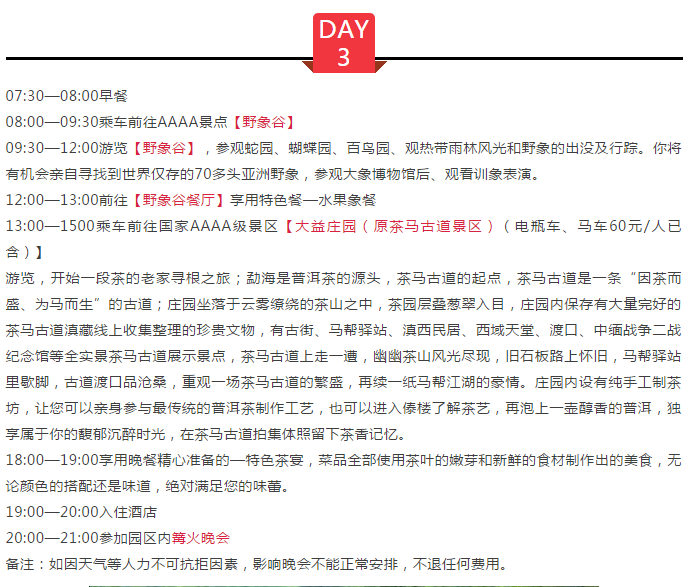 DAY
3

07:30—08:00早餐
08:00—09:30乘车前往AAAA景点【野象谷】
09:30—12:00游览【野象谷】，参观蛇园、蝴蝶园、百鸟园、观热带雨林风光和野象的出没及行踪。你将有机会亲自寻找到世界仅存的70多头亚洲野象，参观大象博物馆后、观看训象表演。
12:00—13:00前往【野象谷餐厅】享用特色餐—水果象餐
13:00—1500乘车前往国家AAAA级景区【大益庄园（原茶马古道景区）（电瓶车、马车60元/人已含）】
游览，开始一段茶的老家寻根之旅；勐海是普洱茶的源头，茶马古道的起点，茶马古道是一条“因茶而盛、为马而生”的古道；庄园坐落于云雾缭绕的茶山之中，茶园层叠葱翠入目，庄园内保存有大量完好的茶马古道滇藏线上收集整理的珍贵文物，有古街、马帮驿站、滇西民居、西域天堂、渡口、中缅战争二战纪念馆等全实景茶马古道展示景点，茶马古道上走一遭，幽幽茶山风光尽现，旧石板路上怀旧，马帮驿站里歇脚，古道渡口品沧桑，重观一场茶马古道的繁盛，再续一纸马帮江湖的豪情。庄园内设有纯手工制茶坊，让您可以亲身参与最传统的普洱茶制作工艺，也可以进入傣楼了解茶艺，再泡上一壶醇香的普洱，独享属于你的馥郁沉醉时光，在茶马古道拍集体照留下茶香记忆。
18:00—19:00享用晚餐精心准备的一特色茶宴，菜品全部使用茶叶的嫩芽和新鲜的食材制作出的美食，无论颜色的搭配还是味道，绝对满足您的味蕾。
19:00—20:00入住酒店
20:00—21:00参加园区内篝火晚会
备注：如因天气等人力不可抗拒因素，影响晚会不能正常安排，不退任何费用。